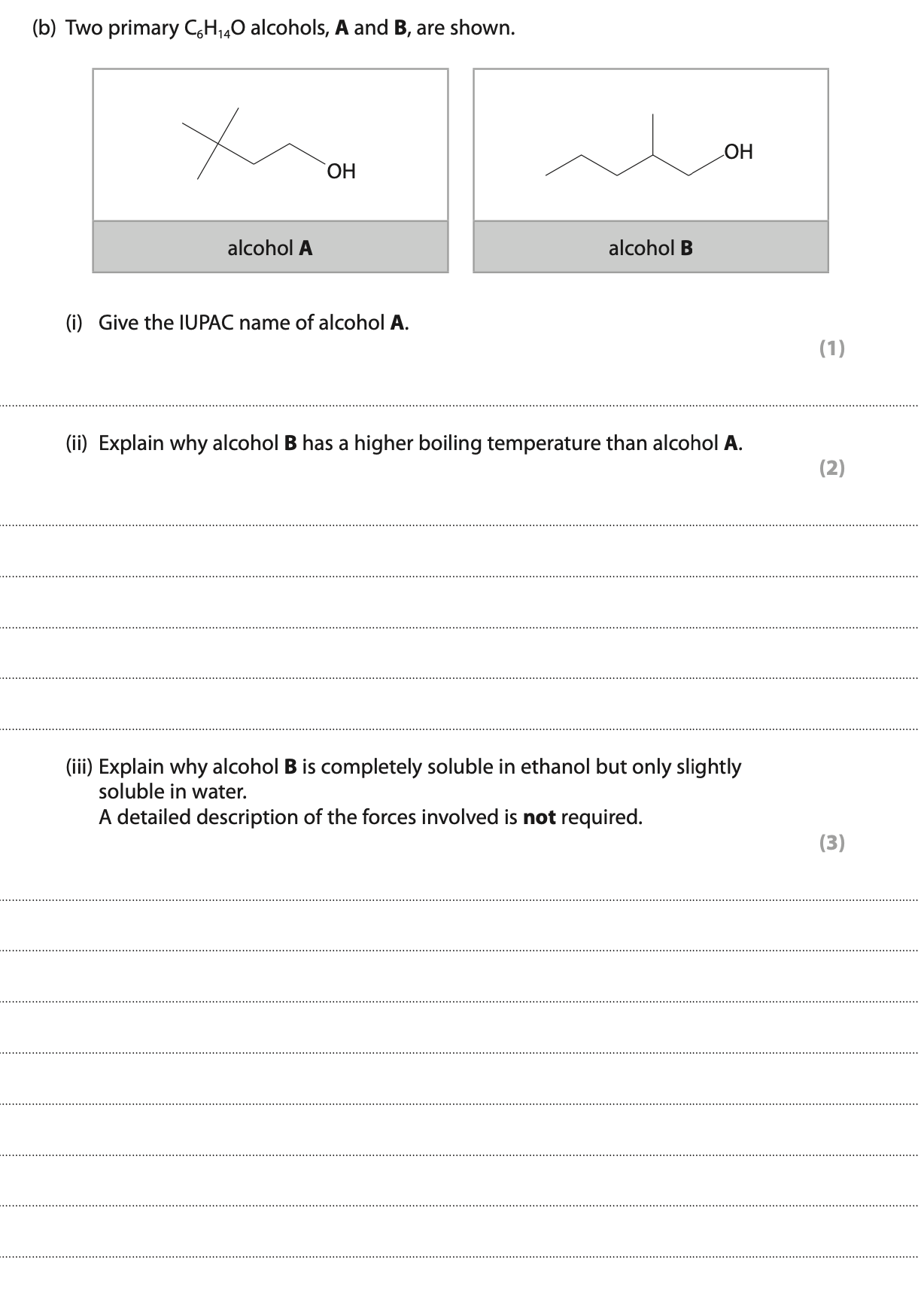 (b) Two primary $C_6H_{14}O$ alcohols, **A** and **B**, are shown.

OH

alcohol **A**

OH

alcohol **B**

(i) Give the IUPAC name of alcohol **A**.

(1)

(ii) Explain why alcohol **B** has a higher boiling temperature than alcohol **A**.

(2)

(iii) Explain why alcohol **B** is completely soluble in ethanol but only slightly soluble in water.
A detailed description of the forces involved is **not** required.

(3)